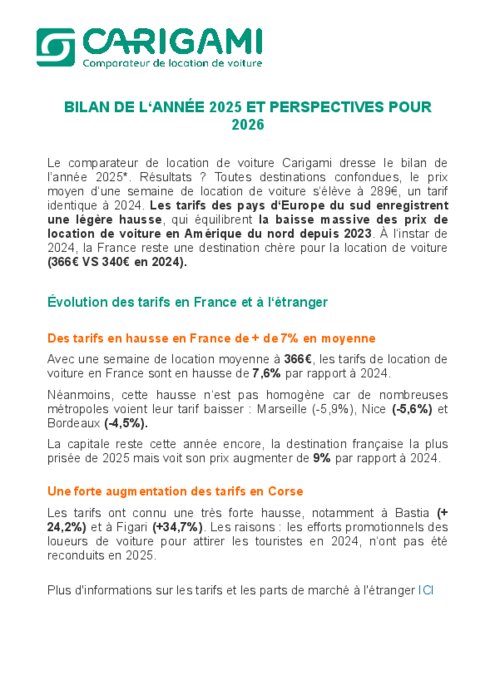 CARIGAMI
Comparateur de location de voiture

BILAN DE L'ANNÉE 2025 ET PERSPECTIVES POUR 2026

Le comparateur de location de voiture Carigami dresse le bilan de l'année 2025*. Résultats ? Toutes destinations confondues, le prix moyen d'une semaine de location de voiture s'élève à 289€, un tarif identique à 2024. Les tarifs des pays d'Europe du sud enregistrent une légère hausse, qui équilibrent la baisse massive des prix de location de voiture en Amérique du nord depuis 2023. À l'instar de 2024, la France reste une destination chère pour la location de voiture (366€ VS 340€ en 2024).

Évolution des tarifs en France et à l'étranger

Des tarifs en hausse en France de + de 7% en moyenne

Avec une semaine de location moyenne à 366€, les tarifs de location de voiture en France sont en hausse de 7,6% par rapport à 2024.

Néanmoins, cette hausse n'est pas homogène car de nombreuses métropoles voient leur tarif baisser : Marseille (-5,9%), Nice (-5,6%) et Bordeaux (-4,5%).

La capitale reste cette année encore, la destination française la plus prisée de 2025 mais voit son prix augmenter de 9% par rapport à 2024.

Une forte augmentation des tarifs en Corse

Les tarifs ont connu une très forte hausse, notamment à Bastia (+ 24,2%) et à Figari (+34,7%). Les raisons : les efforts promotionnels des loueurs de voiture pour attirer les touristes en 2024, n'ont pas été reconduits en 2025.

Plus d'informations sur les tarifs et les parts de marché à l'étranger ICI